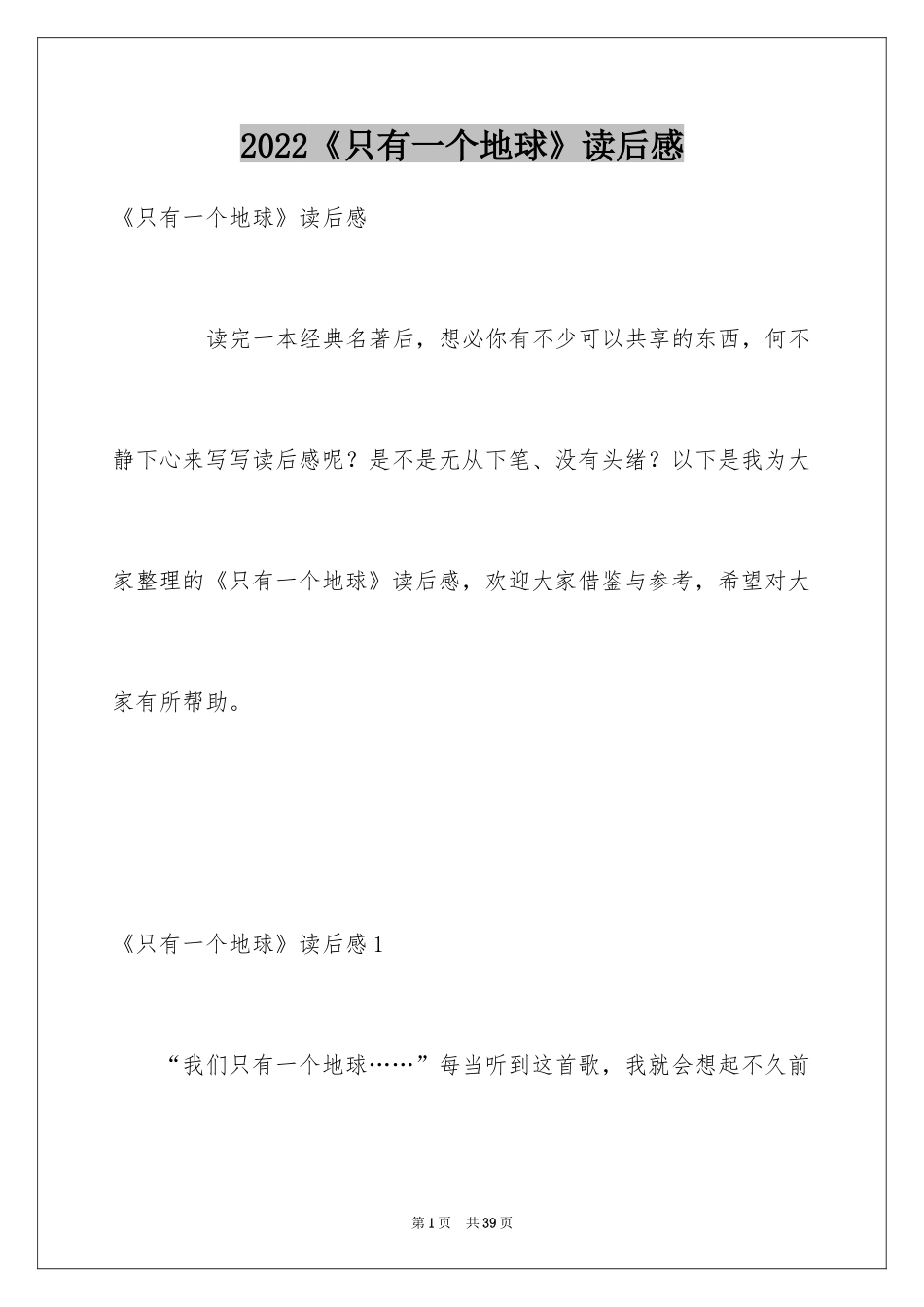 2022《只有一个地球》读后感

《只有一个地球》读后感

读完一本经典名著后，想必你有不少可以共享的东西，何不静下心来写写读后感呢？是不是无从下笔、没有头绪？以下是我为大家整理的《只有一个地球》读后感，欢迎大家借鉴与参考，希望对大家有所帮助。

《只有一个地球》读后感1

“我们只有一个地球……”每当听到这首歌，我就会想起不久前

第1页　共39页